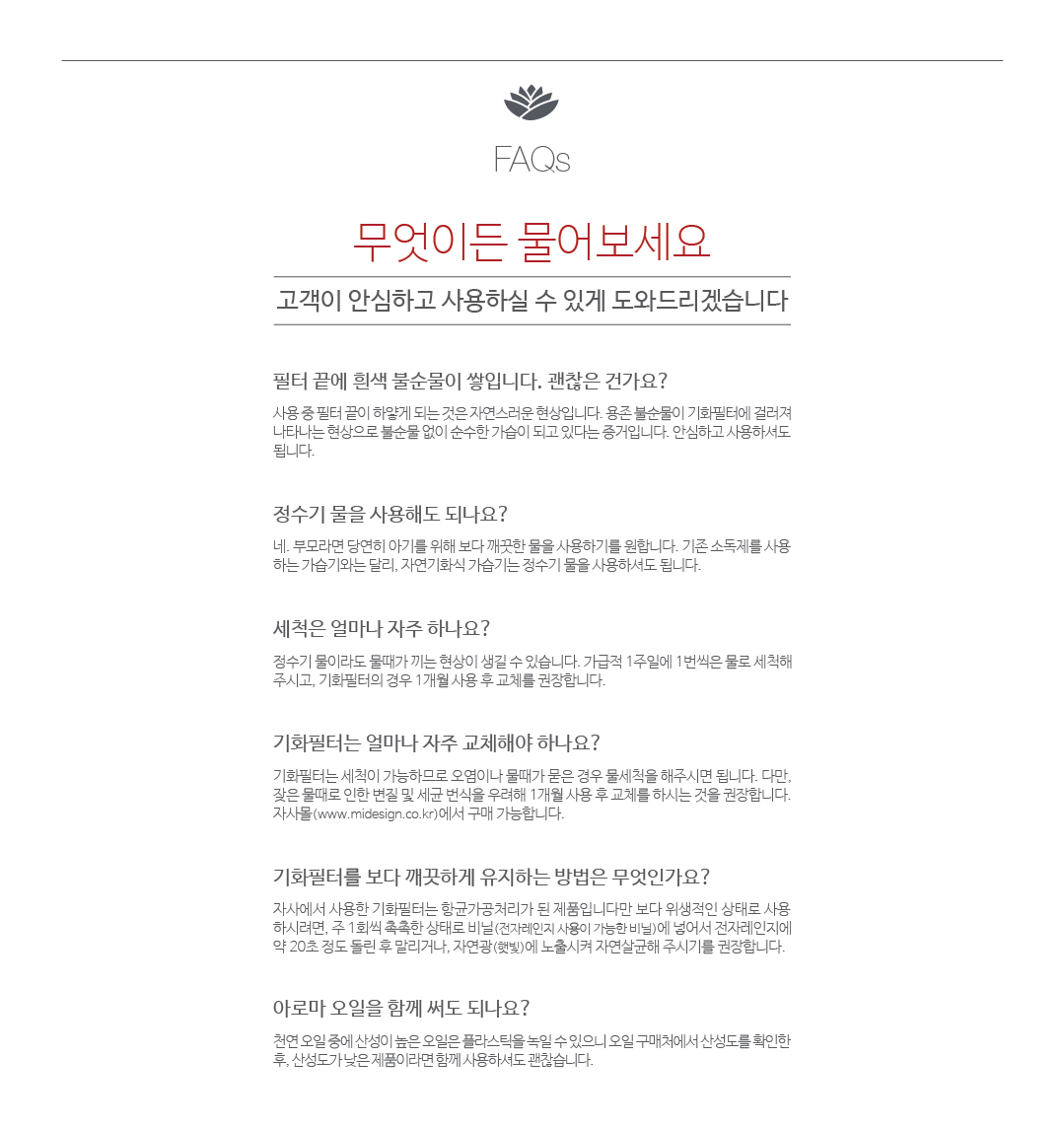 FAQs

무엇이든 물어보세요

고객이 안심하고 사용하실 수 있게 도와드리겠습니다

필터 끝에 흰색 불순물이 쌓입니다. 괜찮은 건가요?

사용 중 필터 끝이 하얗게 되는 것은 자연스러운 현상입니다. 용존 불순물이 기화필터에 걸러져 나타나는 현상으로 불순물 없이 순수한 가습이 되고 있다는 증거입니다. 안심하고 사용하셔도 됩니다.

정수기 물을 사용해도 되나요?

네. 부모라면 당연히 아기를 위해 보다 깨끗한 물을 사용하기를 원합니다. 기존 소독제를 사용하는 가습기와는 달리, 자연기화식 가습기는 정수기 물을 사용하셔도 됩니다.

세척은 얼마나 자주 하나요?

정수기 물이라도 물때가 끼는 현상이 생길 수 있습니다. 가급적 1주일에 1번씩은 물로 세척해 주시고, 기화필터의 경우 1개월 사용 후 교체를 권장합니다.

기화필터는 얼마나 자주 교체해야 하나요?

기화필터는 세척이 가능하므로 오염이나 물때가 묻은 경우 물세척을 해주시면 됩니다. 다만, 잦은 물때로 인한 변질 및 세균 번식을 우려해 1개월 사용 후 교체를 하시는 것을 권장합니다. 자사몰(www.midesign.co.kr)에서 구매 가능합니다.

기화필터를 보다 깨끗하게 유지하는 방법은 무엇인가요?

자사에서 사용한 기화필터는 항균가공처리가 된 제품입니다만 보다 위생적인 상태로 사용하시려면, 주 1회씩 촉촉한 상태로 비닐(전자레인지 사용이 가능한 비닐)에 넣어서 전자레인지에 약 20초 정도 돌린 후 말리거나, 자연광(햇빛)에 노출시켜 자연살균해 주시기를 권장합니다.

아로마 오일을 함께 써도 되나요?

천연 오일 중에 산성이 높은 오일은 플라스틱을 녹일 수 있으니 오일 구매처에서 산성도를 확인한 후, 산성도가 낮은 제품이라면 함께 사용하셔도 괜찮습니다.